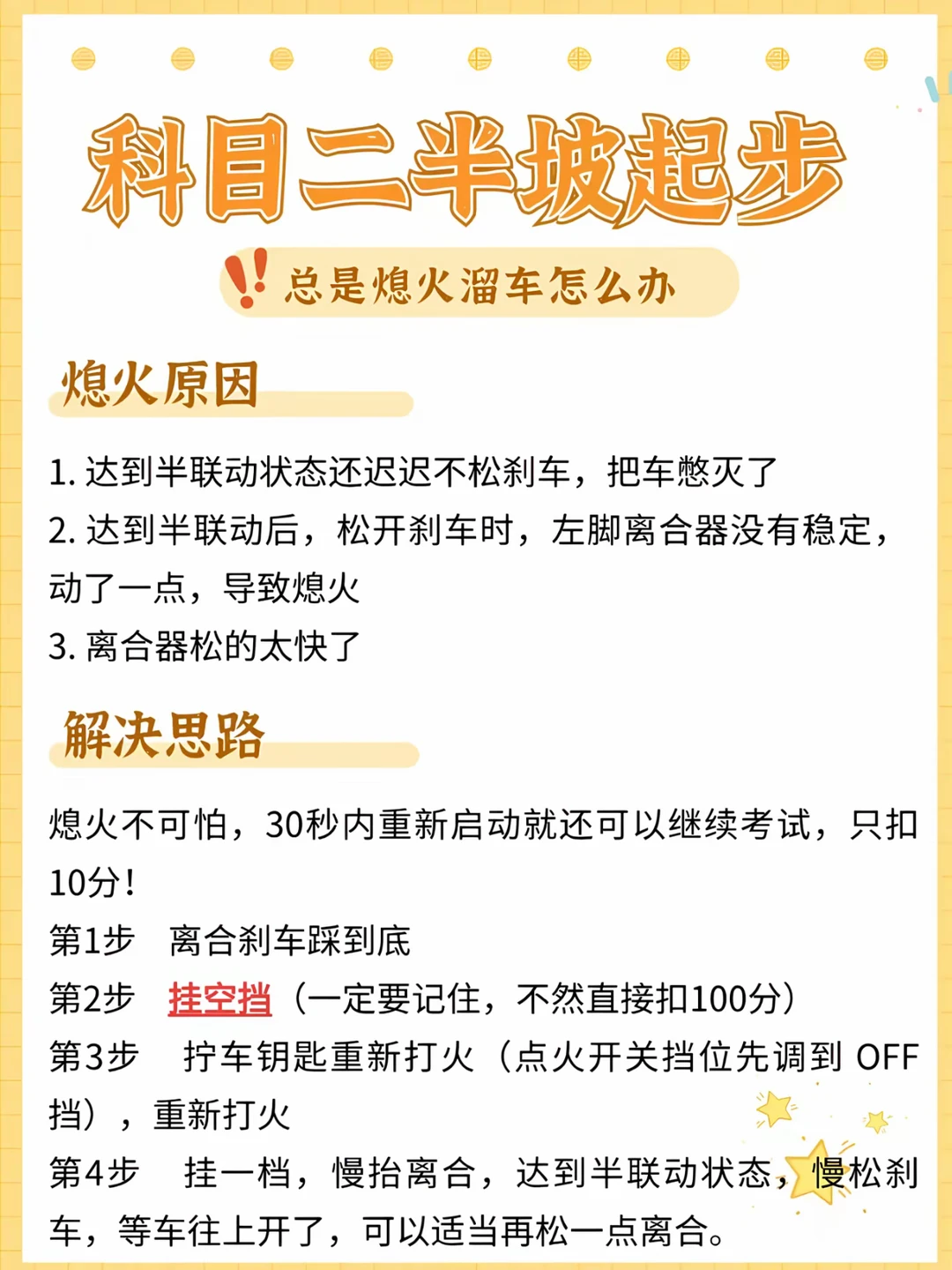 科目二半坡起步

总是熄火溜车怎么办

熄火原因

1. 达到半联动状态还迟迟不松刹车，把车憋灭了
2. 达到半联动后，松开刹车时，左脚离合器没有稳定，动了一点，导致熄火
3. 离合器松的太快了

解决思路

熄火不可怕，30秒内重新启动就还可以继续考试，只扣10分！
第1步　离合刹车踩到底
第2步　挂空挡（一定要记住，不然直接扣100分）
第3步　拧车钥匙重新打火（点火开关挡位先调到 OFF 挡），重新打火
第4步　挂一档，慢抬离合，达到半联动状态，慢松刹车，等车往上开了，可以适当再松一点离合。